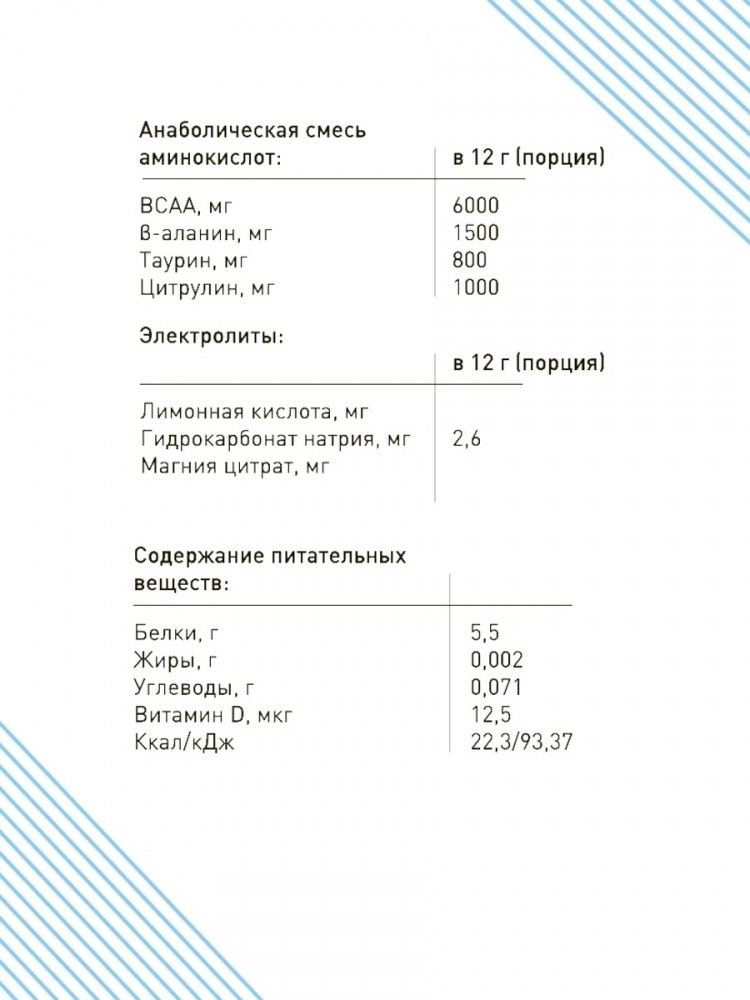 | Анаболическая смесь аминокислот: | в 12 г (порция) |
|---|---|
| BCAA, мг | 6000 |
| ß-аланин, мг | 1500 |
| Таурин, мг | 800 |
| Цитрулин, мг | 1000 |

| Электролиты: | в 12 г (порция) |
|---|---|
| Лимонная кислота, мг | |
| Гидрокарбонат натрия, мг | 2,6 |
| Магния цитрат, мг | |

| Содержание питательных веществ: | |
|---|---|
| Белки, г | 5,5 |
| Жиры, г | 0,002 |
| Углеводы, г | 0,071 |
| Витамин D, мкг | 12,5 |
| Ккал/кДж | 22,3/93,37 |